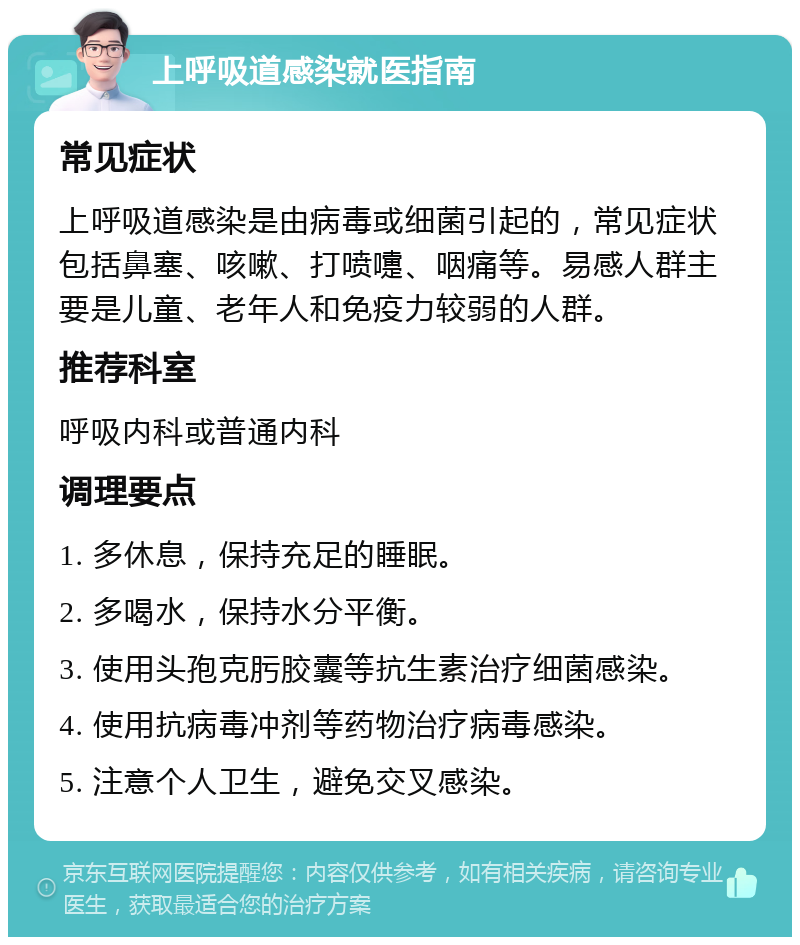 上呼吸道感染就医指南

常见症状

上呼吸道感染是由病毒或细菌引起的，常见症状包括鼻塞、咳嗽、打喷嚏、咽痛等。易感人群主要是儿童、老年人和免疫力较弱的人群。

推荐科室

呼吸内科或普通内科

调理要点

1. 多休息，保持充足的睡眠。

2. 多喝水，保持水分平衡。

3. 使用头孢克肟胶囊等抗生素治疗细菌感染。

4. 使用抗病毒冲剂等药物治疗病毒感染。

5. 注意个人卫生，避免交叉感染。

京东互联网医院提醒您：内容仅供参考，如有相关疾病，请咨询专业医生，获取最适合您的治疗方案